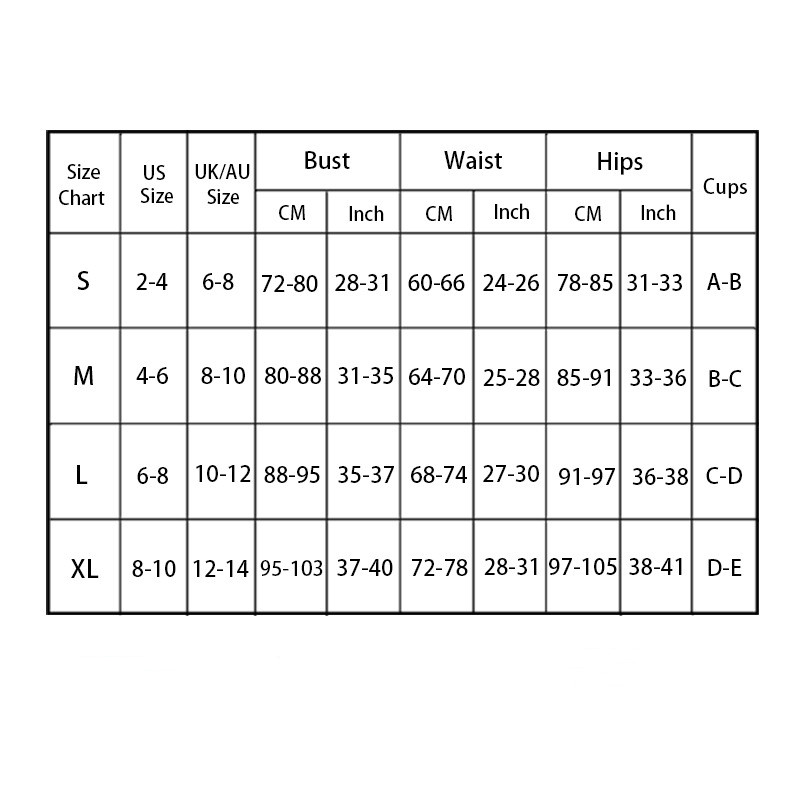 | Size Chart | US Size | UK/AU Size | Bust CM | Bust Inch | Waist CM | Waist Inch | Hips CM | Hips Inch | Cups |
|---|---|---|---|---|---|---|---|---|---|
| S | 2-4 | 6-8 | 72-80 | 28-31 | 60-66 | 24-26 | 78-85 | 31-33 | A-B |
| M | 4-6 | 8-10 | 80-88 | 31-35 | 64-70 | 25-28 | 85-91 | 33-36 | B-C |
| L | 6-8 | 10-12 | 88-95 | 35-37 | 68-74 | 27-30 | 91-97 | 36-38 | C-D |
| XL | 8-10 | 12-14 | 95-103 | 37-40 | 72-78 | 28-31 | 97-105 | 38-41 | D-E |